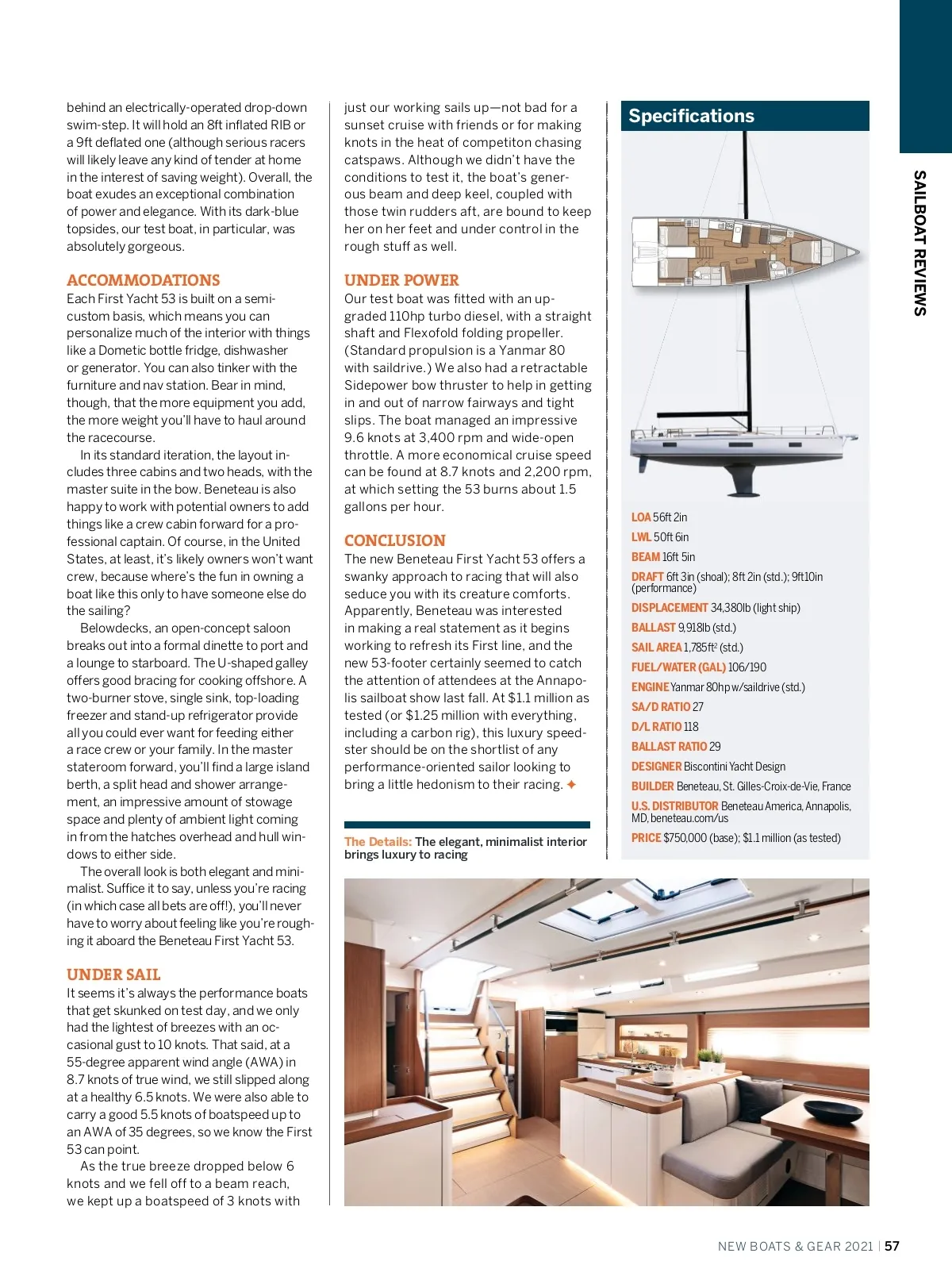 behind an electrically-operated drop-down swim-step. It will hold an 8ft inflated RIB or a 9ft deflated one (although serious racers will likely leave any kind of tender at home in the interest of saving weight). Overall, the boat exudes an exceptional combination of power and elegance. With its dark-blue topsides, our test boat, in particular, was absolutely gorgeous.

ACCOMMODATIONS
Each First Yacht 53 is built on a semi-custom basis, which means you can personalize much of the interior with things like a Dometic bottle fridge, dishwasher or generator. You can also tinker with the furniture and nav station. Bear in mind, though, that the more equipment you add, the more weight you'll have to haul around the racecourse.

In its standard iteration, the layout includes three cabins and two heads, with the master suite in the bow. Beneteau is also happy to work with potential owners to add things like a crew cabin forward for a professional captain. Of course, in the United States, at least, it's likely owners won't want crew, because where's the fun in owning a boat like this only to have someone else do the sailing?

Belowdecks, an open-concept saloon breaks out into a formal dinette to port and a lounge to starboard. The U-shaped galley offers good bracing for cooking offshore. A two-burner stove, single sink, top-loading freezer and stand-up refrigerator provide all you could ever want for feeding either a race crew or your family. In the master stateroom forward, you'll find a large island berth, a split head and shower arrangement, an impressive amount of stowage space and plenty of ambient light coming in from the hatches overhead and hull windows to either side.

The overall look is both elegant and minimalist. Suffice it to say, unless you're racing (in which case all bets are off!), you'll never have to worry about feeling like you're roughing it aboard the Beneteau First Yacht 53.

UNDER SAIL
It seems it's always the performance boats that get skunked on test day, and we only had the lightest of breezes with an occasional gust to 10 knots. That said, at a 55-degree apparent wind angle (AWA) in 8.7 knots of true wind, we still slipped along at a healthy 6.5 knots. We were also able to carry a good 5.5 knots of boatspeed up to an AWA of 35 degrees, so we know the First 53 can point.

As the true breeze dropped below 6 knots and we fell off to a beam reach, we kept up a boatspeed of 3 knots with just our working sails up—not bad for a sunset cruise with friends or for making knots in the heat of competiton chasing catspaws. Although we didn't have the conditions to test it, the boat's generous beam and deep keel, coupled with those twin rudders aft, are bound to keep her on her feet and under control in the rough stuff as well.

UNDER POWER
Our test boat was fitted with an upgraded 110hp turbo diesel, with a straight shaft and Flexofold folding propeller. (Standard propulsion is a Yanmar 80 with saildrive.) We also had a retractable Sidepower bow thruster to help in getting in and out of narrow fairways and tight slips. The boat managed an impressive 9.6 knots at 3,400 rpm and wide-open throttle. A more economical cruise speed can be found at 8.7 knots and 2,200 rpm, at which setting the 53 burns about 1.5 gallons per hour.

CONCLUSION
The new Beneteau First Yacht 53 offers a swanky approach to racing that will also seduce you with its creature comforts. Apparently, Beneteau was interested in making a real statement as it begins working to refresh its First line, and the new 53-footer certainly seemed to catch the attention of attendees at the Annapolis sailboat show last fall. At $1.1 million as tested (or $1.25 million with everything, including a carbon rig), this luxury speedster should be on the shortlist of any performance-oriented sailor looking to bring a little hedonism to their racing. ✦

The Details: The elegant, minimalist interior brings luxury to racing

Specifications

LOA 56ft 2in
LWL 50ft 6in
BEAM 16ft 5in
DRAFT 6ft 3in (shoal); 8ft 2in (std.); 9ft10in (performance)
DISPLACEMENT 34,380lb (light ship)
BALLAST 9,918lb (std.)
SAIL AREA 1,785ft$^2$ (std.)
FUEL/WATER (GAL) 106/190
ENGINE Yanmar 80hp w/saildrive (std.)
SA/D RATIO 27
D/L RATIO 118
BALLAST RATIO 29
DESIGNER Biscontini Yacht Design
BUILDER Beneteau, St. Gilles-Croix-de-Vie, France
U.S. DISTRIBUTOR Beneteau America, Annapolis, MD, beneteau.com/us
PRICE $750,000 (base); $1.1 million (as tested)

SAILBOAT REVIEWS

NEW BOATS & GEAR 2021 | 57